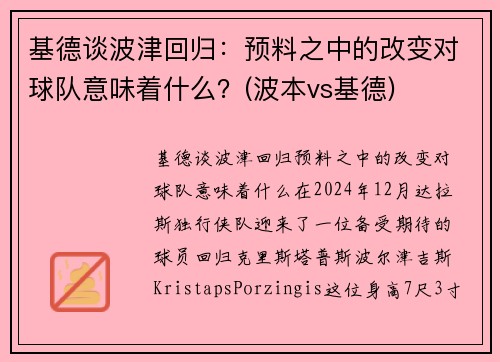 基德谈波津回归：预料之中的改变对球队意味着什么？(波本vs基德)

基德谈波津回归预料之中的改变对球队意味着什么在2024年12月达拉斯独行侠队迎来了一位备受期待的球员回归克里斯塔普斯波尔津吉斯KristapsPorzingis这位身高7尺3寸